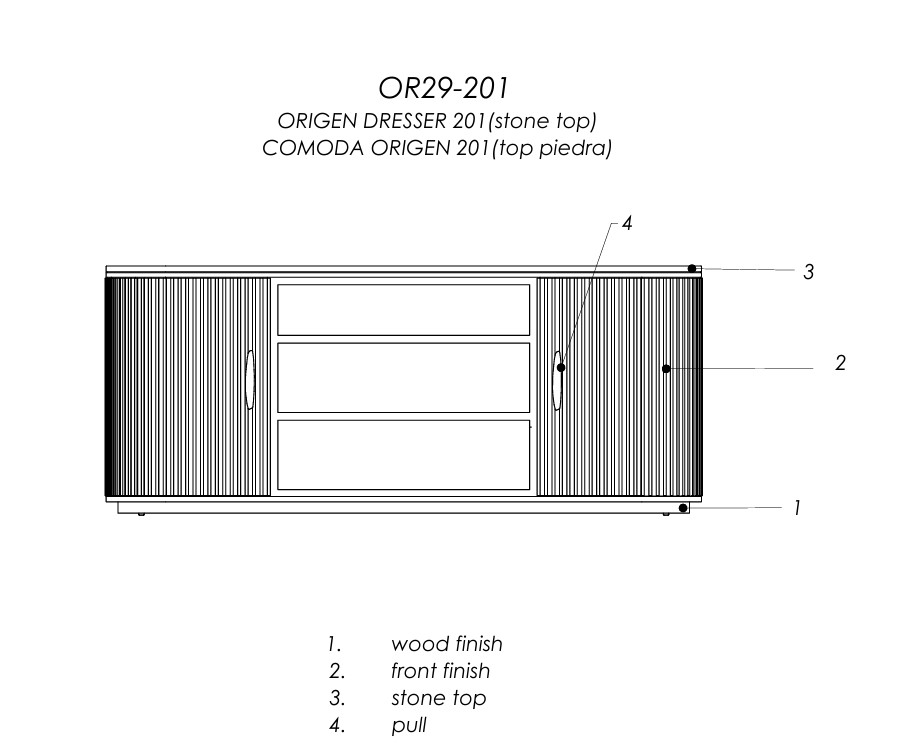 OR29-201
ORIGEN DRESSER 201(stone top)
COMODA ORIGEN 201(top piedra)

4
3
2
1

1. wood finish
2. front finish
3. stone top
4. pull